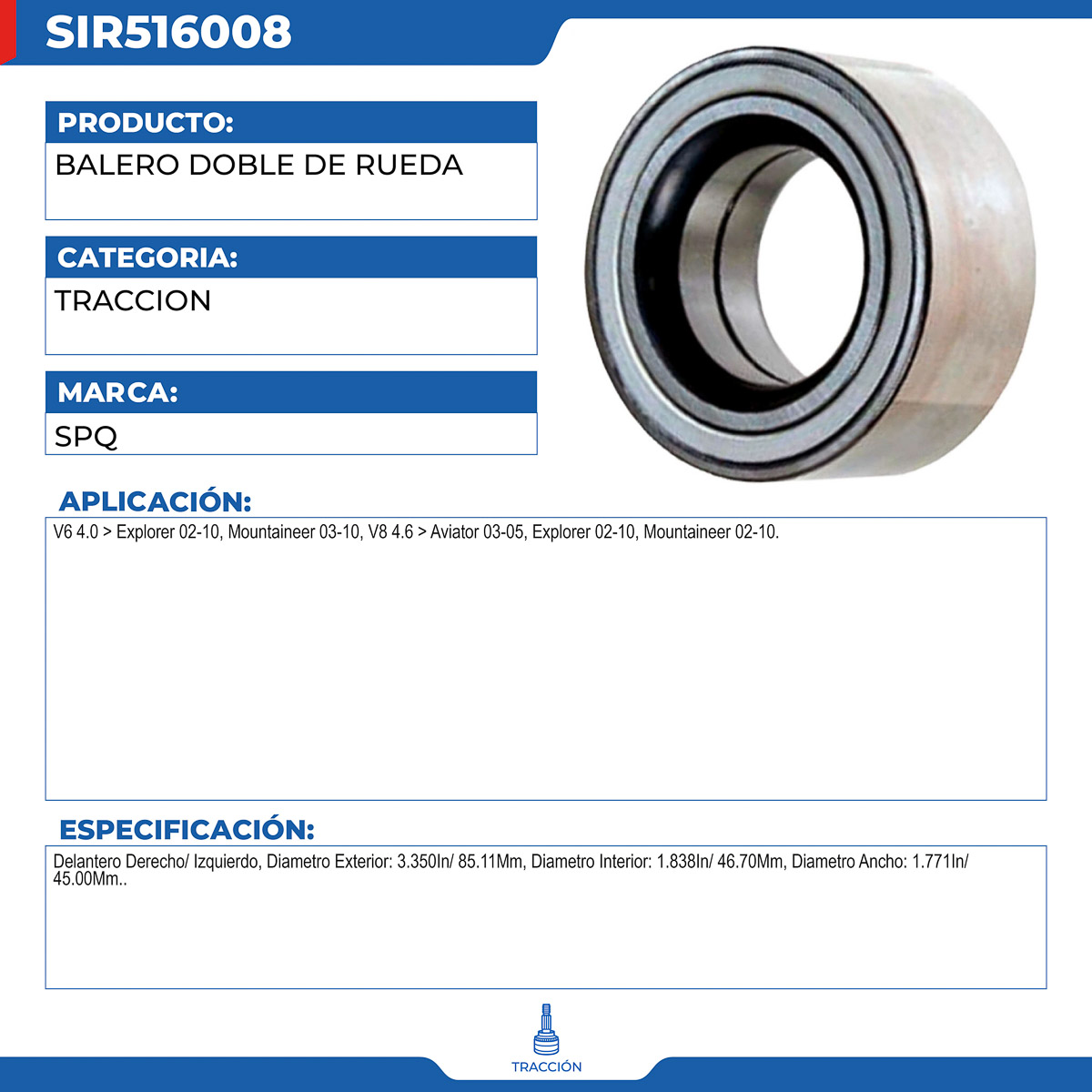 SIR516008

PRODUCTO:
BALERO DOBLE DE RUEDA

CATEGORIA:
TRACCION

MARCA:
SPQ

APLICACIÓN:
V6 4.0 > Explorer 02-10, Mountaineer 03-10, V8 4.6 > Aviator 03-05, Explorer 02-10, Mountaineer 02-10.

ESPECIFICACIÓN:
Delantero Derecho/ Izquierdo, Diametro Exterior: 3.350In/ 85.11Mm, Diametro Interior: 1.838In/ 46.70Mm, Diametro Ancho: 1.771In/ 45.00Mm..

TRACCIÓN